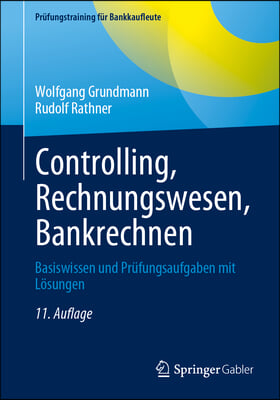 Prüfungstraining für Bankkaufleute

Wolfgang Grundmann
Rudolf Rathner

Controlling, Rechnungswesen, Bankrechnen

Basiswissen und Prüfungsaufgaben mit Lösungen

11. Auflage

Springer Gabler